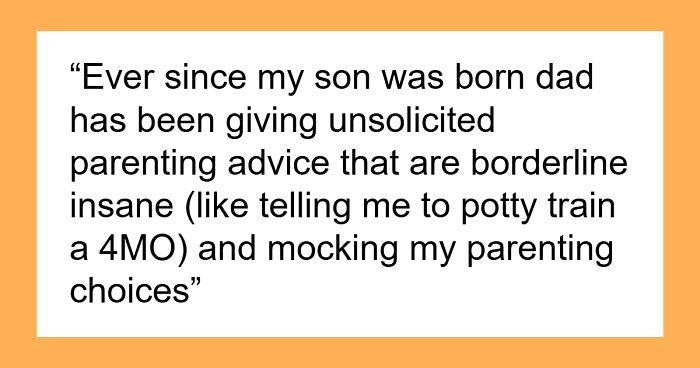 “Ever since my son was born dad has been giving unsolicited parenting advice that are borderline insane (like telling me to potty train a 4MO) and mocking my parenting choices”